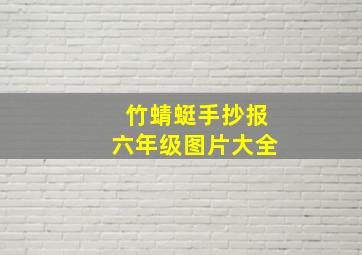 竹蜻蜓手抄报
六年级图片大全